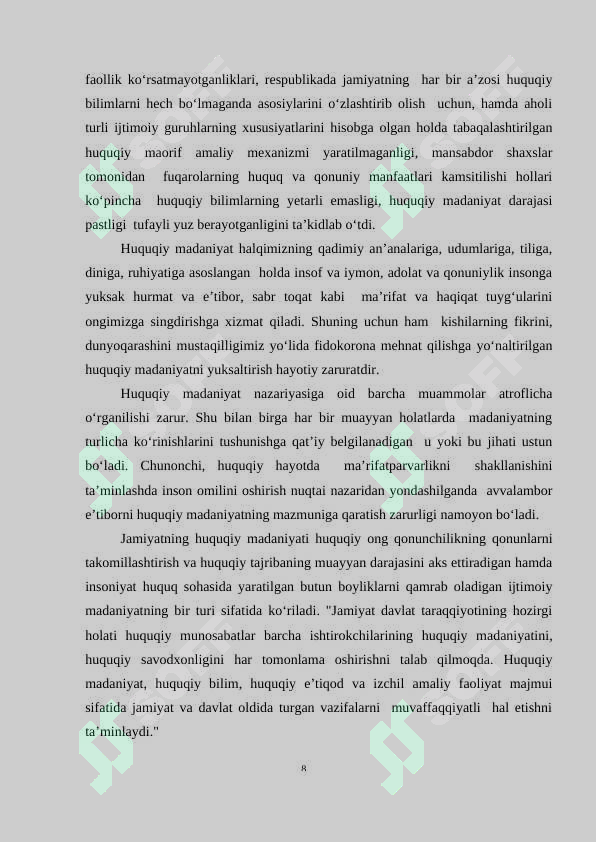 faollik ko‘rsatmayotganliklari, respublikada jamiyatning har bir a’zosi huquqiy bilimlarni hech bo‘lmaganda asosiylarini o‘zlashtirib olish uchun, hamda aholi turli ijtimoiy guruhlarning xususiyatlarini hisobga olgan holda tabaqalashtirilgan huquqiy maorif amaliy mexanizmi yaratilmaganligi, mansabdor shaxslar tomonidan fuqarolarning huquq va qonuniy manfaatlari kamsitilishi hollari ko‘pincha huquqiy bilimlarning yetarli emasligi, huquqiy madaniyat darajasi pastligi tufayli yuz berayotganligini ta’kidlab o‘tdi.

Huquqiy madaniyat halqimizning qadimiy an’analariga, udumlariga, tiliga, diniga, ruhiyatiga asoslangan holda insof va iymon, adolat va qonuniylik insonga yuksak hurmat va e’tibor, sabr toqat kabi ma’rifat va haqiqat tuyg‘ularini ongimizga singdirishga xizmat qiladi. Shuning uchun ham kishilarning fikrini, dunyoqarashini mustaqilligimiz yo‘lida fidokorona mehnat qilishga yo‘naltirilgan huquqiy madaniyatni yuksaltirish hayotiy zaruratdir.

Huquqiy madaniyat nazariyasiga oid barcha muammolar atroflicha o‘rganilishi zarur. Shu bilan birga har bir muayyan holatlarda madaniyatning turlicha ko‘rinishlarini tushunishga qat’iy belgilanadigan u yoki bu jihati ustun bo‘ladi. Chunonchi, huquqiy hayotda ma’rifatparvarlikni shakllanishini ta’minlashda inson omilini oshirish nuqtai nazaridan yondashilganda avvalambor e’tiborni huquqiy madaniyatning mazmuniga qaratish zarurligi namoyon bo‘ladi.

Jamiyatning huquqiy madaniyati huquqiy ong qonunchilikning qonunlarni takomillashtirish va huquqiy tajribaning muayyan darajasini aks ettiradigan hamda insoniyat huquq sohasida yaratilgan butun boyliklarni qamrab oladigan ijtimoiy madaniyatning bir turi sifatida ko‘riladi. "Jamiyat davlat taraqqiyotining hozirgi holati huquqiy munosabatlar barcha ishtirokchilarining huquqiy madaniyatini, huquqiy savodxonligini har tomonlama oshirishni talab qilmoqda. Huquqiy madaniyat, huquqiy bilim, huquqiy e’tiqod va izchil amaliy faoliyat majmui sifatida jamiyat va davlat oldida turgan vazifalarni muvaffaqqiyatli hal etishni ta’minlaydi."

8